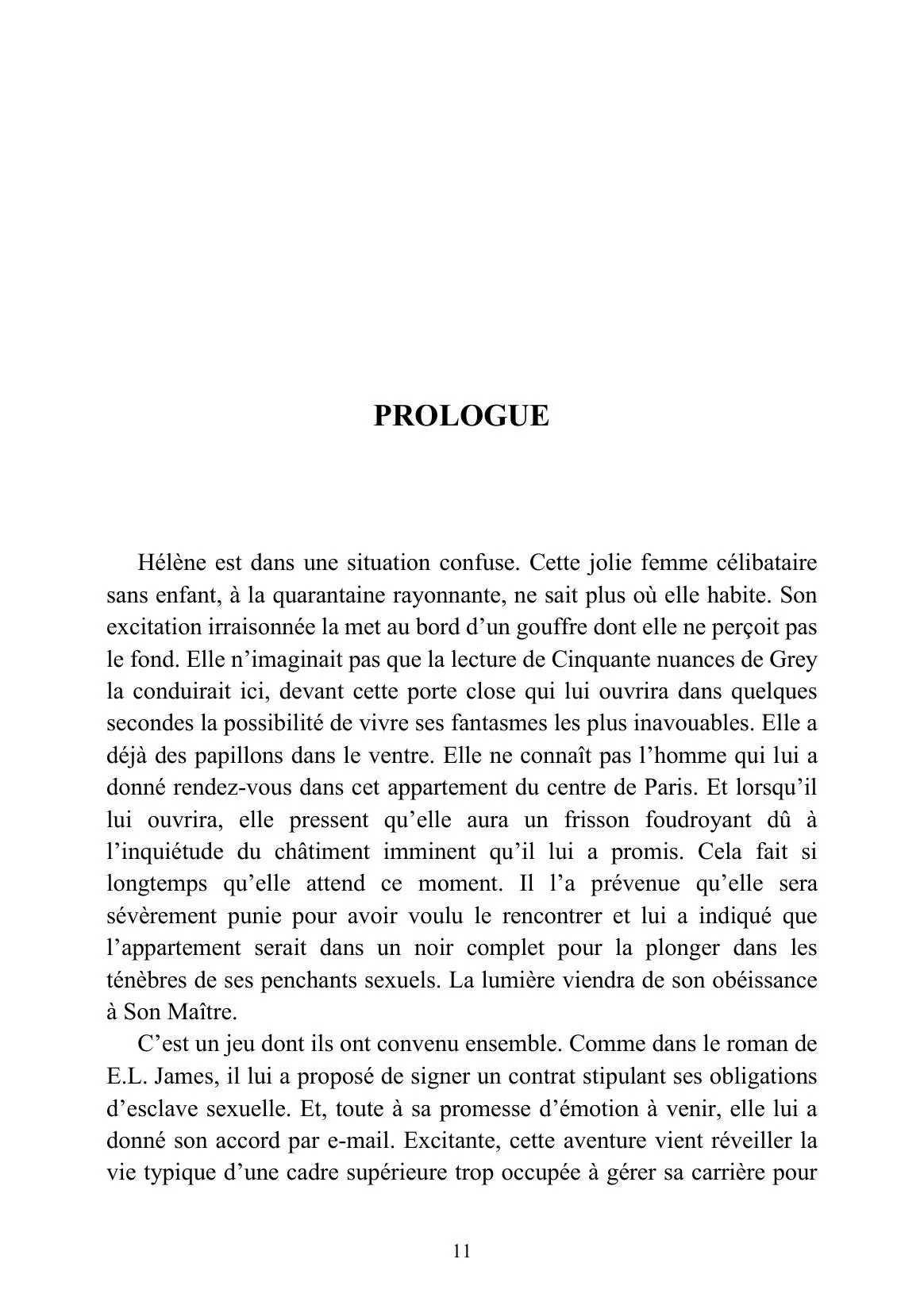 PROLOGUE

Hélène est dans une situation confuse. Cette jolie femme célibataire sans enfant, à la quarantaine rayonnante, ne sait plus où elle habite. Son excitation irraisonnée la met au bord d'un gouffre dont elle ne perçoit pas le fond. Elle n'imaginait pas que la lecture de Cinquante nuances de Grey la conduirait ici, devant cette porte close qui lui ouvrira dans quelques secondes la possibilité de vivre ses fantasmes les plus inavouables. Elle a déjà des papillons dans le ventre. Elle ne connaît pas l'homme qui lui a donné rendez-vous dans cet appartement du centre de Paris. Et lorsqu'il lui ouvrira, elle pressent qu'elle aura un frisson foudroyant dû à l'inquiétude du châtiment imminent qu'il lui a promis. Cela fait si longtemps qu'elle attend ce moment. Il l'a prévenue qu'elle sera sévèrement punie pour avoir voulu le rencontrer et lui a indiqué que l'appartement serait dans un noir complet pour la plonger dans les ténèbres de ses penchants sexuels. La lumière viendra de son obéissance à Son Maître.

C'est un jeu dont ils ont convenu ensemble. Comme dans le roman de E.L. James, il lui a proposé de signer un contrat stipulant ses obligations d'esclave sexuelle. Et, toute à sa promesse d'émotion à venir, elle lui a donné son accord par e-mail. Excitante, cette aventure vient réveiller la vie typique d'une cadre supérieure trop occupée à gérer sa carrière pour

11